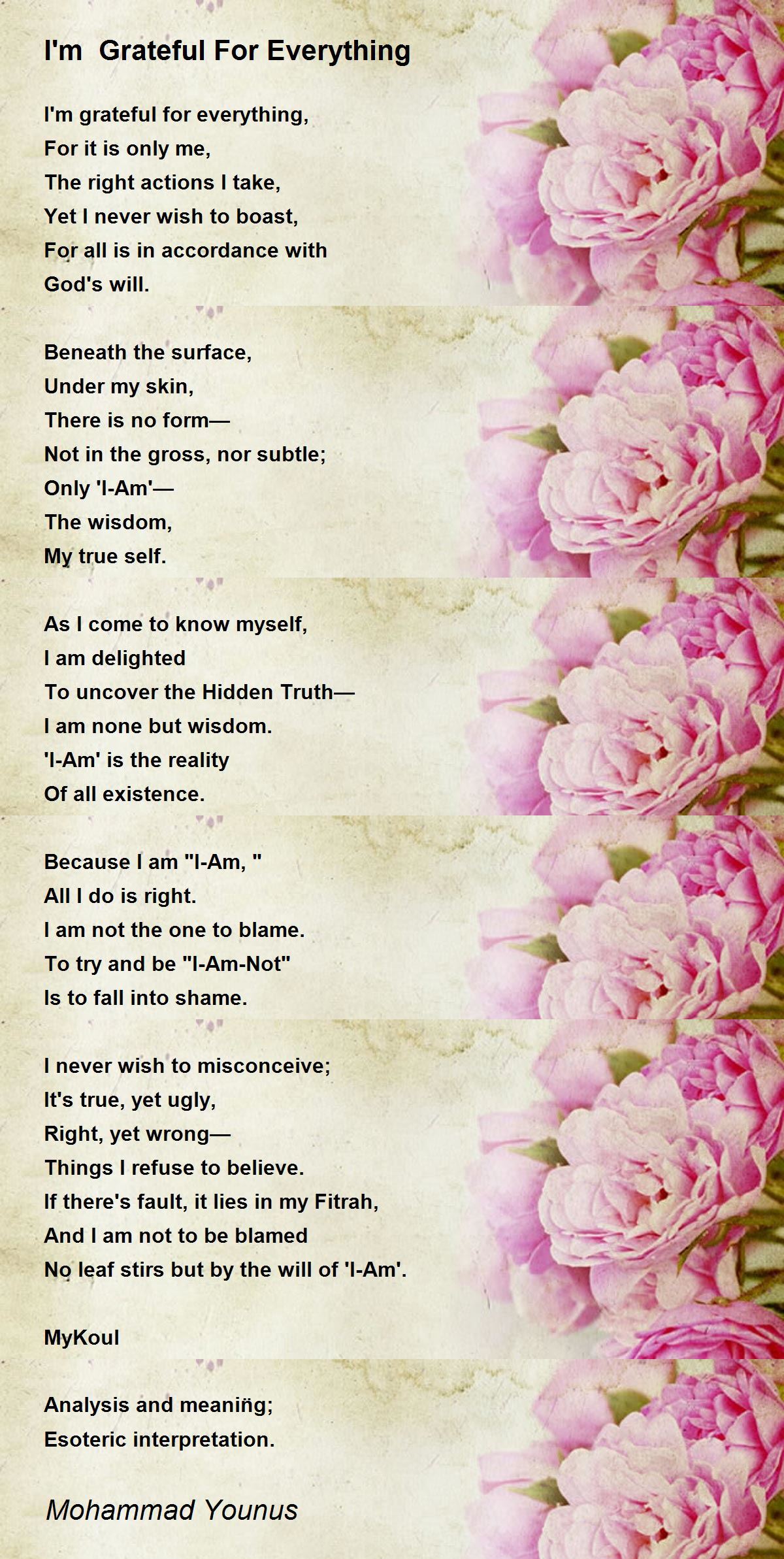 I'm Grateful For Everything

I'm grateful for everything,
For it is only me,
The right actions I take,
Yet I never wish to boast,
For all is in accordance with
God's will.

Beneath the surface,
Under my skin,
There is no form—
Not in the gross, nor subtle;
Only 'I-Am'—
The wisdom,
My true self.

As I come to know myself,
I am delighted
To uncover the Hidden Truth—
I am none but wisdom.
'I-Am' is the reality
Of all existence.

Because I am "I-Am, "
All I do is right.
I am not the one to blame.
To try and be "I-Am-Not"
Is to fall into shame.

I never wish to misconceive;
It's true, yet ugly,
Right, yet wrong—
Things I refuse to believe.
If there's fault, it lies in my Fitrah,
And I am not to be blamed
No leaf stirs but by the will of 'I-Am'.

MyKoul

Analysis and meaning;
Esoteric interpretation.

Mohammad Younus